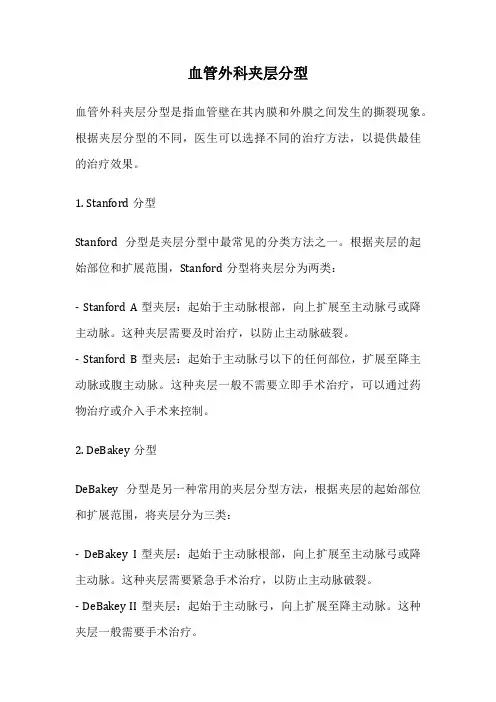 血管外科夹层分型

血管外科夹层分型是指血管壁在其内膜和外膜之间发生的撕裂现象。根据夹层分型的不同，医生可以选择不同的治疗方法，以提供最佳的治疗效果。

1. Stanford 分型

Stanford 分型是夹层分型中最常见的分类方法之一。根据夹层的起始部位和扩展范围，Stanford 分型将夹层分为两类：

- Stanford A 型夹层：起始于主动脉根部，向上扩展至主动脉弓或降主动脉。这种夹层需要及时治疗，以防止主动脉破裂。
- Stanford B 型夹层：起始于主动脉弓以下的任何部位，扩展至降主动脉或腹主动脉。这种夹层一般不需要立即手术治疗，可以通过药物治疗或介入手术来控制。

2. DeBakey 分型

DeBakey 分型是另一种常用的夹层分型方法，根据夹层的起始部位和扩展范围，将夹层分为三类：

- DeBakey I 型夹层：起始于主动脉根部，向上扩展至主动脉弓或降主动脉。这种夹层需要紧急手术治疗，以防止主动脉破裂。
- DeBakey II 型夹层：起始于主动脉弓，向上扩展至降主动脉。这种夹层一般需要手术治疗。